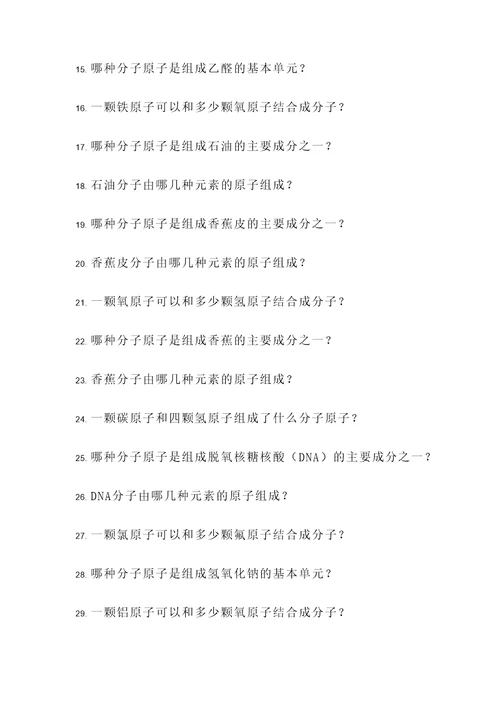 15. 哪种分子原子是组成乙醛的基本单元？

16. 一颗铁原子可以和多少颗氧原子结合成分子？

17. 哪种分子原子是组成石油的主要成分之一？

18. 石油分子由哪几种元素的原子组成？

19. 哪种分子原子是组成香蕉皮的主要成分之一？

20. 香蕉皮分子由哪几种元素的原子组成？

21. 一颗氧原子可以和多少颗氢原子结合成分子？

22. 哪种分子原子是组成香蕉的主要成分之一？

23. 香蕉分子由哪几种元素的原子组成？

24. 一颗碳原子和四颗氢原子组成了什么分子原子？

25. 哪种分子原子是组成脱氧核糖核酸（DNA）的主要成分之一？

26. DNA分子由哪几种元素的原子组成？

27. 一颗氯原子可以和多少颗氟原子结合成分子？

28. 哪种分子原子是组成氢氧化钠的基本单元？

29. 一颗铝原子可以和多少颗氧原子结合成分子？